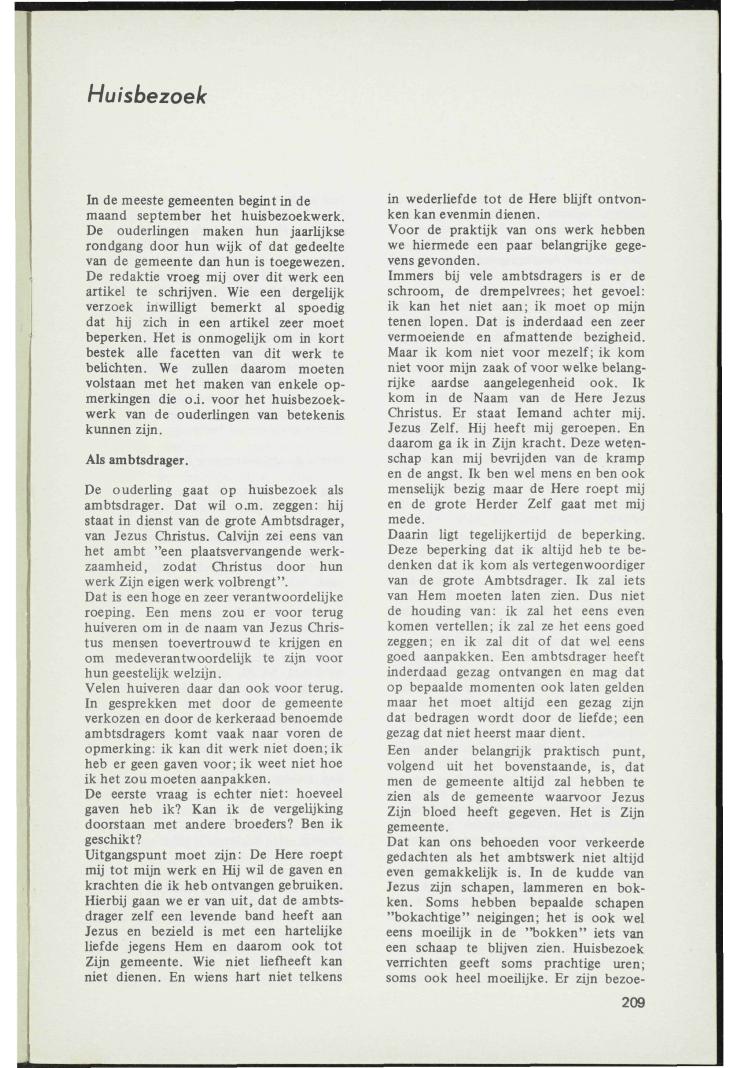 Huisbezoek

In de meeste gemeenten begint in de maand september het huisbezoekwerk. De ouderlingen maken hun jaarlijkse rondgang door hun wijk of dat gedeelte van de gemeente dan hun is toegewezen. De redaktie vroeg mij over dit werk een artikel te schrijven. Wie een dergelijk verzoek inwilligt bemerkt al spoedig dat hij zich in een artikel zeer moet beperken. Het is onmogelijk om in kort bestek alle facetten van dit werk te belichten. We zullen daarom moeten volstaan met het maken van enkele opmerkingen die o.i. voor het huisbezoekwerk van de ouderlingen van betekenis kunnen zijn.

Als ambtsdrager.

De ouderling gaat op huisbezoek als ambtsdrager. Dat wil o.m. zeggen: hij staat in dienst van de grote Ambtsdrager, van Jezus Christus. Calvijn zei eens van het ambt "een plaatsvervangende werkzaamheid, zodat Christus door hun werk Zijn eigen werk volbrengt".
Dat is een hoge en zeer verantwoordelijke roeping. Een mens zou er voor terug huiveren om in de naam van Jezus Christus mensen toevertrouwd te krijgen en om medeverantwoordelijk te zijn voor hun geestelijk welzijn.
Velen huiveren daar dan ook voor terug. In gesprekken met door de gemeente verkozen en door de kerkeraad benoemde ambtsdragers komt vaak naar voren de opmerking: ik kan dit werk niet doen; ik heb er geen gaven voor; ik weet niet hoe ik het zou moeten aanpakken.
De eerste vraag is echter niet: hoeveel gaven heb ik? Kan ik de vergelijking doorstaan met andere broeders? Ben ik geschikt?
Uitgangspunt moet zijn: De Here roept mij tot mijn werk en Hij wil de gaven en krachten die ik heb ontvangen gebruiken. Hierbij gaan we er van uit, dat de ambtsdrager zelf een levende band heeft aan Jezus en bezield is met een hartelijke liefde jegens Hem en daarom ook tot Zijn gemeente. Wie niet liefheeft kan niet dienen. En wiens hart niet telkens in wederliefde tot de Here blijft ontvonken kan evenmin dienen.
Voor de praktijk van ons werk hebben we hiermede een paar belangrijke gegevens gevonden.
Immers bij vele ambtsdragers is er de schroom, de drempelvrees; het gevoel: ik kan het niet aan; ik moet op mijn tenen lopen. Dat is inderdaad een zeer vermoeiende en afmattende bezigheid. Maar ik kom niet voor mezelf; ik kom niet voor mijn zaak of voor welke belangrijke aardse aangelegenheid ook. Ik kom in de Naam van de Here Jezus Christus. Er staat Iemand achter mij. Jezus Zelf. Hij heeft mij geroepen. En daarom ga ik in Zijn kracht. Deze wetenschap kan mij bevrijden van de kramp en de angst. Ik ben wel mens en ben ook menselijk bezig maar de Here roept mij en de grote Herder Zelf gaat met mij mede.
Daarin ligt tegelijkertijd de beperking. Deze beperking dat ik altijd heb te bedenken dat ik kom als vertegenwoordiger van de grote Ambtsdrager. Ik zal iets van Hem moeten laten zien. Dus niet de houding van: ik zal het eens even komen vertellen; ik zal ze het eens goed zeggen; en ik zal dit of dat wel eens goed aanpakken. Een ambtsdrager heeft inderdaad gezag ontvangen en mag dat op bepaalde momenten ook laten gelden maar het moet altijd een gezag zijn dat bedragen wordt door de liefde; een gezag dat niet heerst maar dient.
Een ander belangrijk praktisch punt, volgend uit het bovenstaande, is, dat men de gemeente altijd zal hebben te zien als de gemeente waarvoor Jezus Zijn bloed heeft gegeven. Het is Zijn gemeente.
Dat kan ons behoeden voor verkeerde gedachten als het ambtswerk niet altijd even gemakkelijk is. In de kudde van Jezus zijn schapen, lammeren en bokken. Soms hebben bepaalde schapen "bokachtige" neigingen; het is ook wel eens moeilijk in de "bokken" iets van een schaap te blijven zien. Huisbezoek verrichten geeft soms prachtige uren; soms ook heel moeilijke. Er zijn bezoe-

209